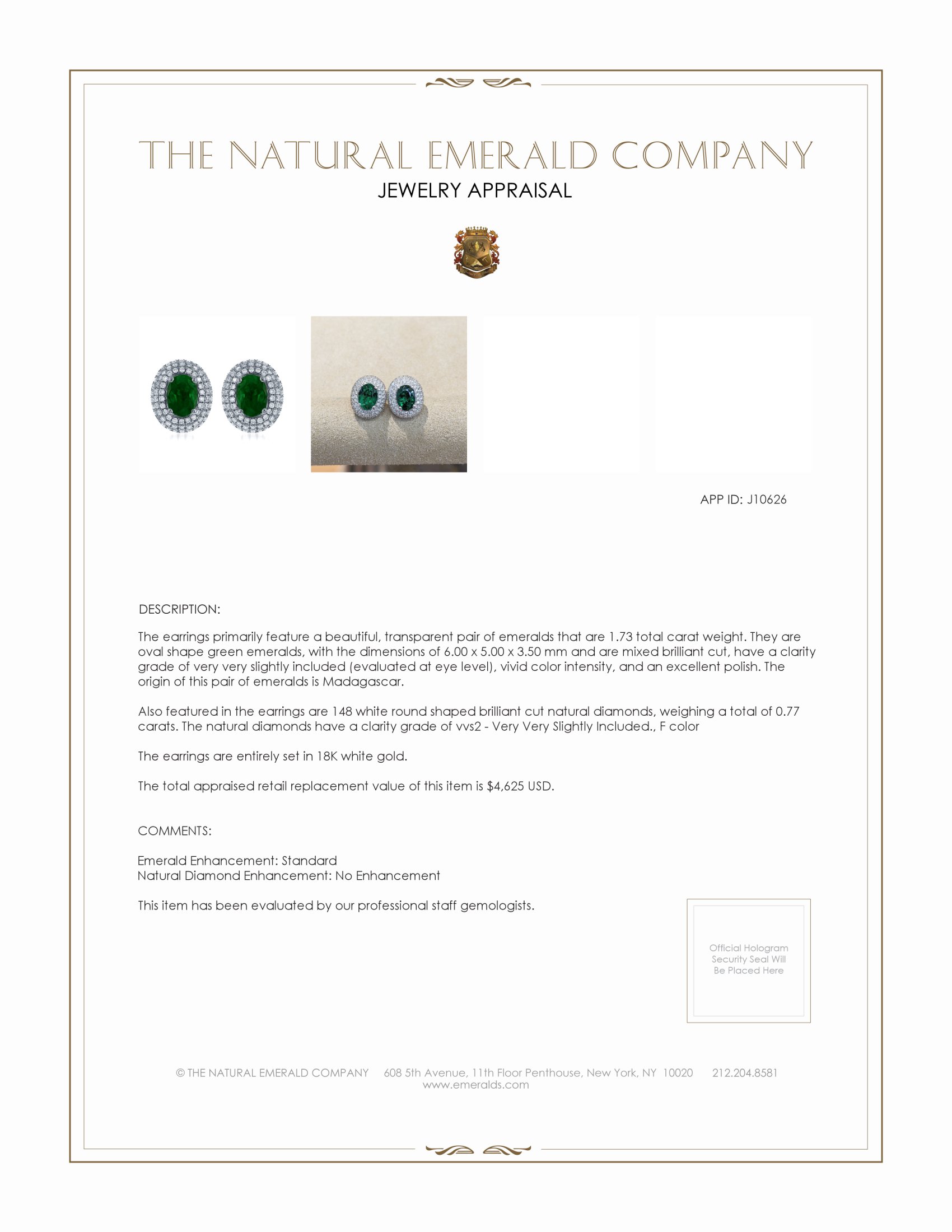 THE NATURAL EMERALD COMPANY
JEWELRY APPRAISAL

APP ID: J10626

DESCRIPTION:

The earrings primarily feature a beautiful, transparent pair of emeralds that are 1.73 total carat weight. They are oval shape green emeralds, with the dimensions of 6.00 x 5.00 x 3.50 mm and are mixed brilliant cut, have a clarity grade of very very slightly included (evaluated at eye level), vivid color intensity, and an excellent polish. The origin of this pair of emeralds is Madagascar.

Also featured in the earrings are 148 white round shaped brilliant cut natural diamonds, weighing a total of 0.77 carats. The natural diamonds have a clarity grade of vvs2 - Very Very Slightly Included., F color

The earrings are entirely set in 18K white gold.

The total appraised retail replacement value of this item is $4,625 USD.

COMMENTS:

Emerald Enhancement: Standard
Natural Diamond Enhancement: No Enhancement

This item has been evaluated by our professional staff gemologists.

Official Hologram Security Seal Will Be Placed Here

© THE NATURAL EMERALD COMPANY 608 5th Avenue, 11th Floor Penthouse, New York, NY 10020 212.204.8581
www.emeralds.com